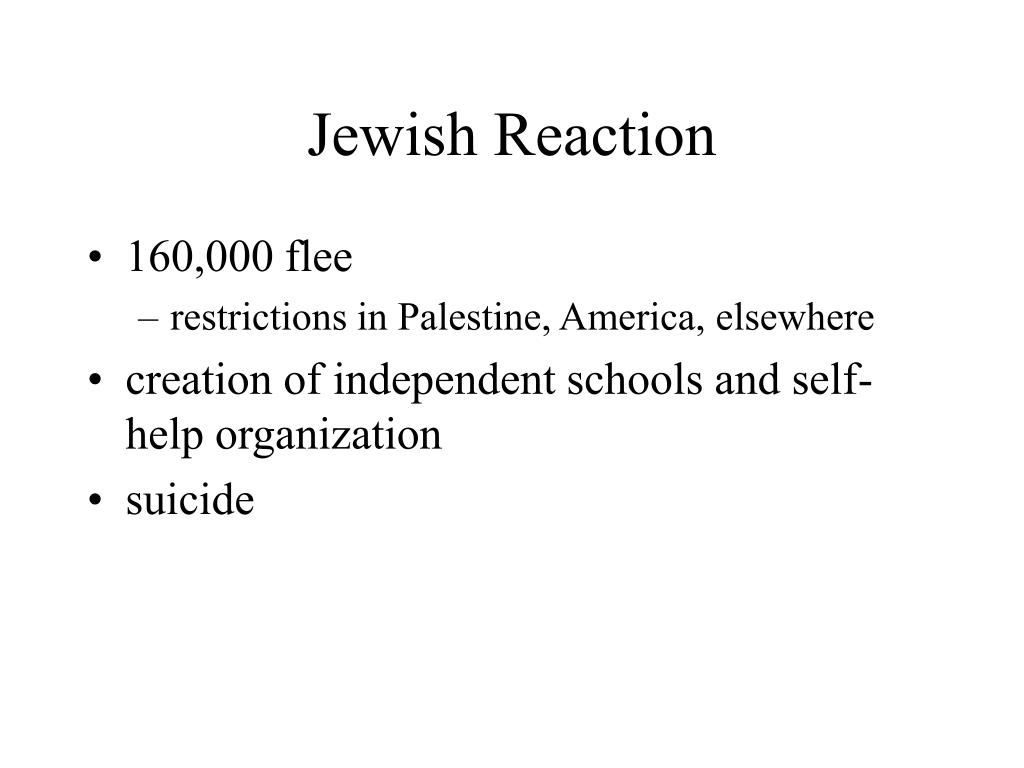 Jewish Reaction

• 160,000 flee
 – restrictions in Palestine, America, elsewhere
• creation of independent schools and self-help organization
• suicide